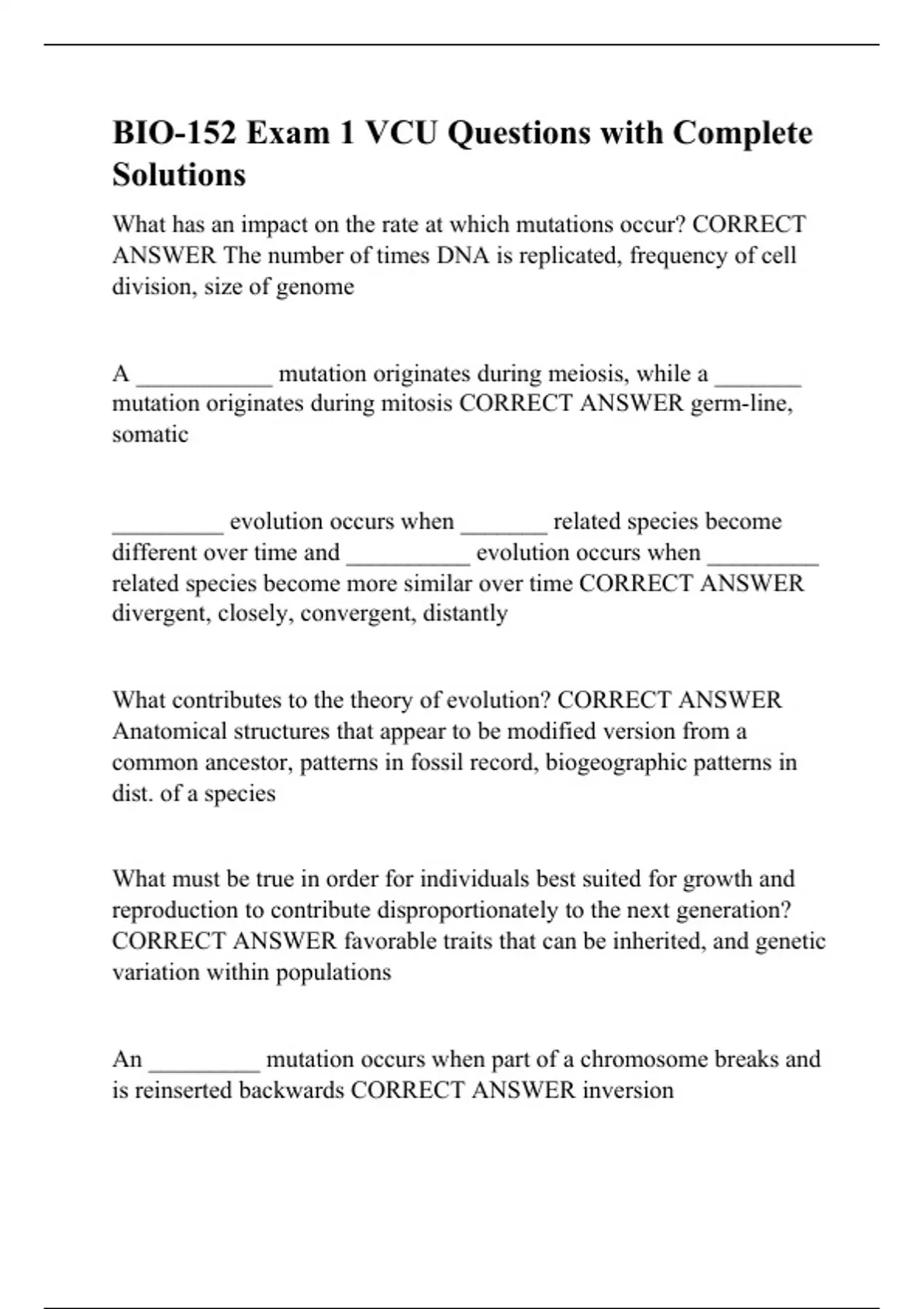 BIO-152 Exam 1 VCU Questions with Complete Solutions

What has an impact on the rate at which mutations occur? CORRECT ANSWER The number of times DNA is replicated, frequency of cell division, size of genome

A ___________ mutation originates during meiosis, while a _______ mutation originates during mitosis CORRECT ANSWER germ-line, somatic

_________ evolution occurs when _______ related species become different over time and __________ evolution occurs when _________ related species become more similar over time CORRECT ANSWER divergent, closely, convergent, distantly

What contributes to the theory of evolution? CORRECT ANSWER Anatomical structures that appear to be modified version from a common ancestor, patterns in fossil record, biogeographic patterns in dist. of a species

What must be true in order for individuals best suited for growth and reproduction to contribute disproportionately to the next generation? CORRECT ANSWER favorable traits that can be inherited, and genetic variation within populations

An _________ mutation occurs when part of a chromosome breaks and is reinserted backwards CORRECT ANSWER inversion